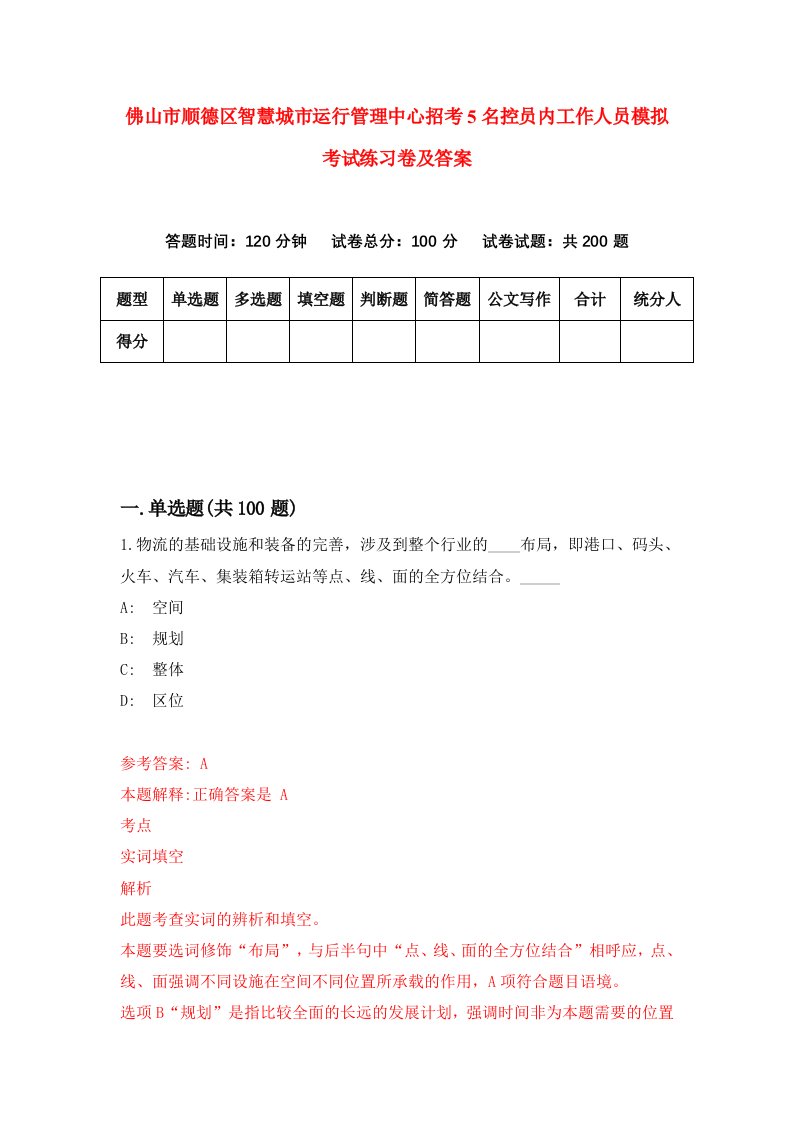 佛山市顺德区智慧城市运行管理中心招考5名控员内工作人员模拟考试练习卷及答案

答题时间：120分钟　试卷总分：100分　试卷试题：共200题

| 题型 | 单选题 | 多选题 | 填空题 | 判断题 | 简答题 | 公文写作 | 合计 | 统分人 |
|---|---|---|---|---|---|---|---|---|
| 得分 | | | | | | | | |

一.单选题(共100题)

1.物流的基础设施和装备的完善，涉及到整个行业的____布局，即港口、码头、火车、汽车、集装箱转运站等点、线、面的全方位结合。_____

A: 空间

B: 规划

C: 整体

D: 区位

参考答案: A

本题解释:正确答案是 A

考点

实词填空

解析

此题考查实词的辨析和填空。

本题要选词修饰“布局”，与后半句中“点、线、面的全方位结合”相呼应，点、线、面强调不同设施在空间不同位置所承载的作用，A项符合题目语境。

选项B“规划”是指比较全面的长远的发展计划，强调时间非为本题需要的位置